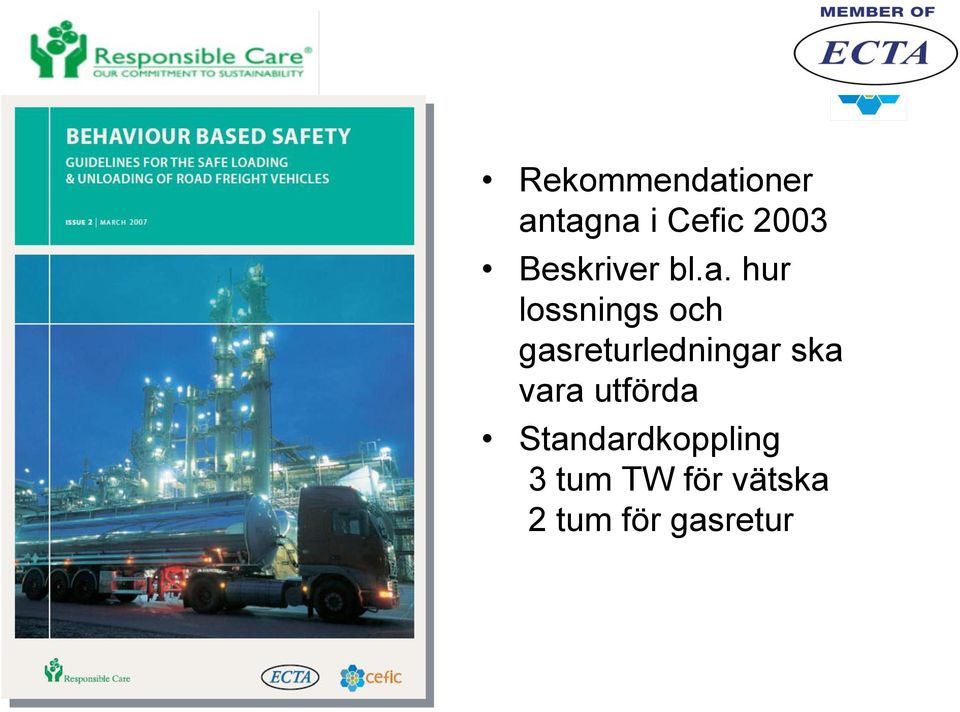 Responsible Care®
OUR COMMITMENT TO SUSTAINABILITY

MEMBER OF
ECTA

BEHAVIOUR BASED SAFETY
GUIDELINES FOR THE SAFE LOADING & UNLOADING OF ROAD FREIGHT VEHICLES

ISSUE 2 | MARCH 2007

Responsible Care
ECTA
cefic

• Rekommendationer antagna i Cefic 2003
• Beskriver bl.a. hur lossnings och gasreturledningar ska vara utförda
• Standardkoppling
3 tum TW för vätska
2 tum för gasretur